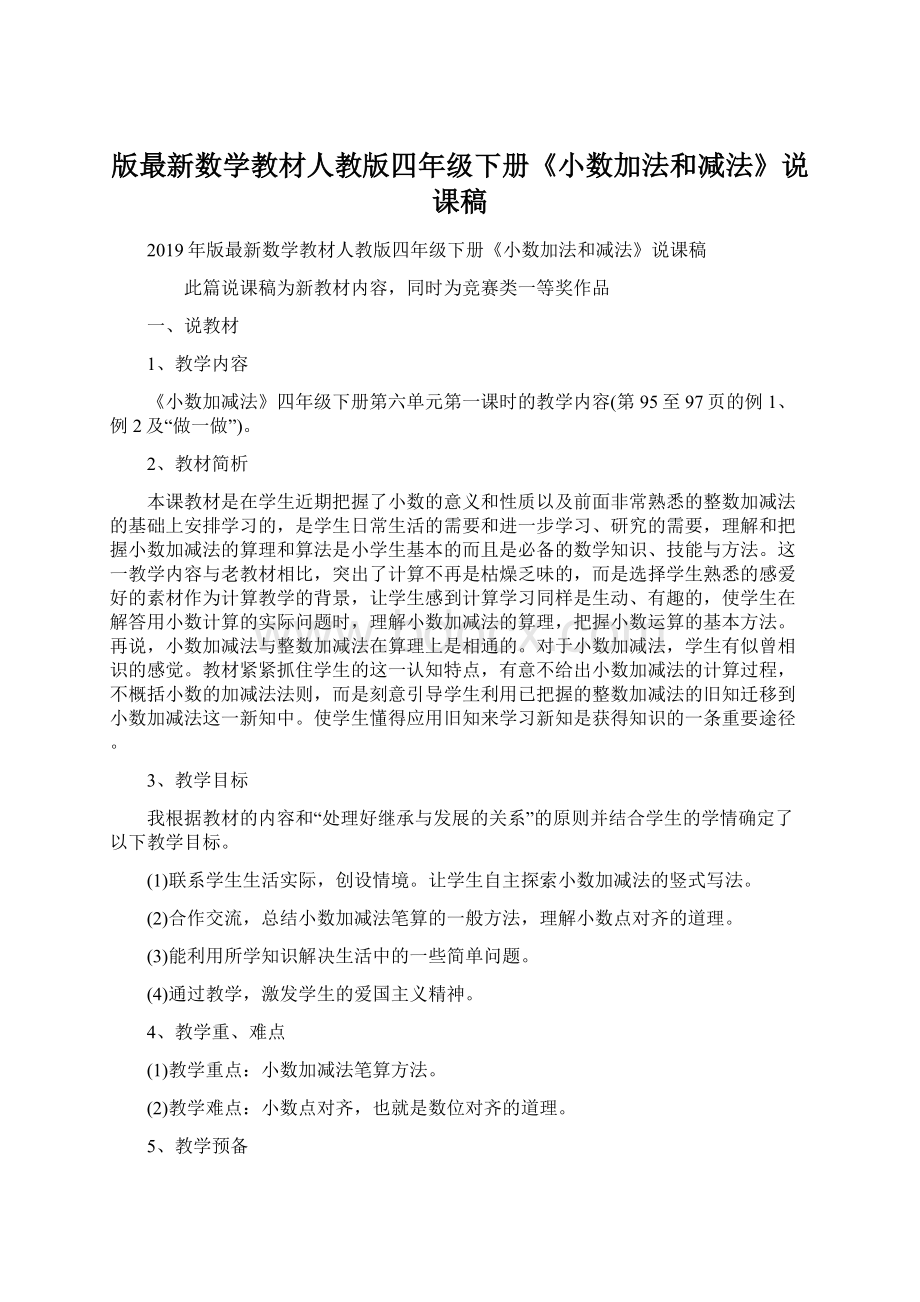 版最新数学教材人教版四年级下册《小数加法和减法》说课稿

2019年版最新数学教材人教版四年级下册《小数加法和减法》说课稿

此篇说课稿为新教材内容，同时为竞赛类一等奖作品

一、说教材

1、教学内容

《小数加减法》四年级下册第六单元第一课时的教学内容(第95至97页的例1、例2及“做一做”)。

2、教材简析

本课教材是在学生近期把握了小数的意义和性质以及前面非常熟悉的整数加减法的基础上安排学习的，是学生日常生活的需要和进一步学习、研究的需要，理解和把握小数加减法的算理和算法是小学生基本的而且是必备的数学知识、技能与方法。这一教学内容与老教材相比，突出了计算不再是枯燥乏味的，而是选择学生熟悉的感爱好的素材作为计算教学的背景，让学生感到计算学习同样是生动、有趣的，使学生在解答用小数计算的实际问题时，理解小数加减法的算理，把握小数运算的基本方法。再说，小数加减法与整数加减法在算理上是相通的。对于小数加减法，学生有似曾相识的感觉。教材紧紧抓住学生的这一认知特点，有意不给出小数加减法的计算过程，不概括小数的加减法法则，而是刻意引导学生利用已把握的整数加减法的旧知迁移到小数加减法这一新知中。使学生懂得应用旧知来学习新知是获得知识的一条重要途径。

3、教学目标

我根据教材的内容和“处理好继承与发展的关系”的原则并结合学生的学情确定了以下教学目标。

(1)联系学生生活实际，创设情境。让学生自主探索小数加减法的竖式写法。

(2)合作交流，总结小数加减法笔算的一般方法，理解小数点对齐的道理。

(3)能利用所学知识解决生活中的一些简单问题。

(4)通过教学，激发学生的爱国主义精神。

4、教学重、难点

(1)教学重点：小数加减法笔算方法。

(2)教学难点：小数点对齐，也就是数位对齐的道理。

5、教学预备